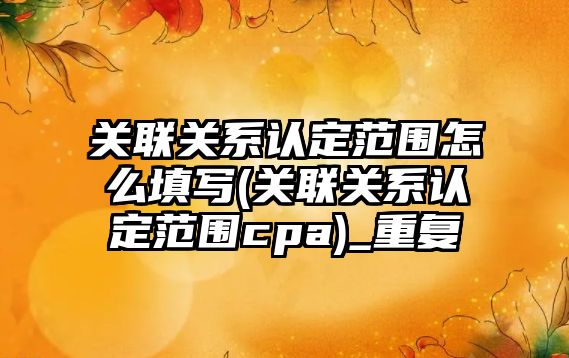 关联关系认定范围怎么填写(关联关系认定范围cpa)_重复